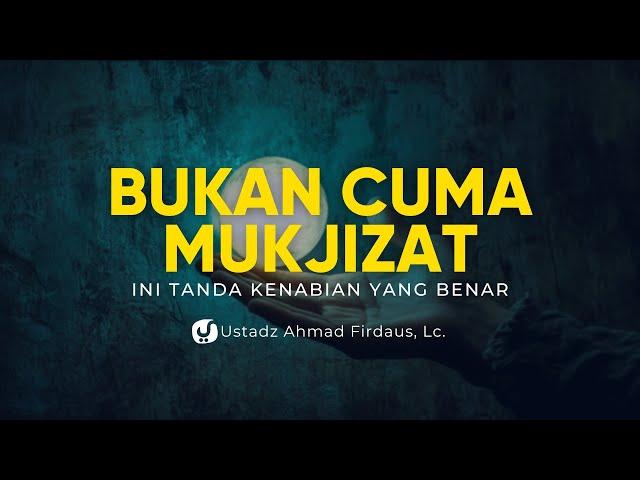 BUKAN CUMA MUKJIZAT

INI TANDA KENABIAN YANG BENAR

Ustadz Ahmad Firdaus, Lc.